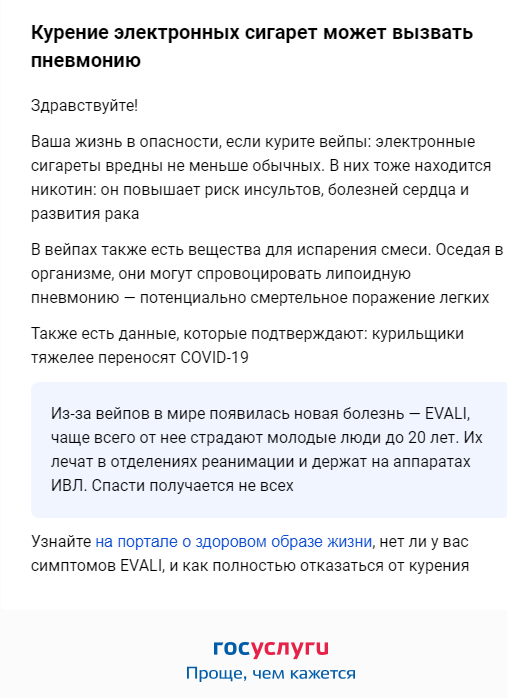 Курение электронных сигарет может вызвать пневмонию

Здравствуйте!

Ваша жизнь в опасности, если курите вейпы: электронные сигареты вредны не меньше обычных. В них тоже находится никотин: он повышает риск инсультов, болезней сердца и развития рака

В вейпах также есть вещества для испарения смеси. Оседая в организме, они могут спровоцировать липоидную пневмонию — потенциально смертельное поражение легких

Также есть данные, которые подтверждают: курильщики тяжелее переносят COVID-19

Из-за вейпов в мире появилась новая болезнь — EVALI, чаще всего от нее страдают молодые люди до 20 лет. Их лечат в отделениях реанимации и держат на аппаратах ИВЛ. Спасти получается не всех

Узнайте на портале о здоровом образе жизни, нет ли у вас симптомов EVALI, и как полностью отказаться от курения

госуслуги
Проще, чем кажется